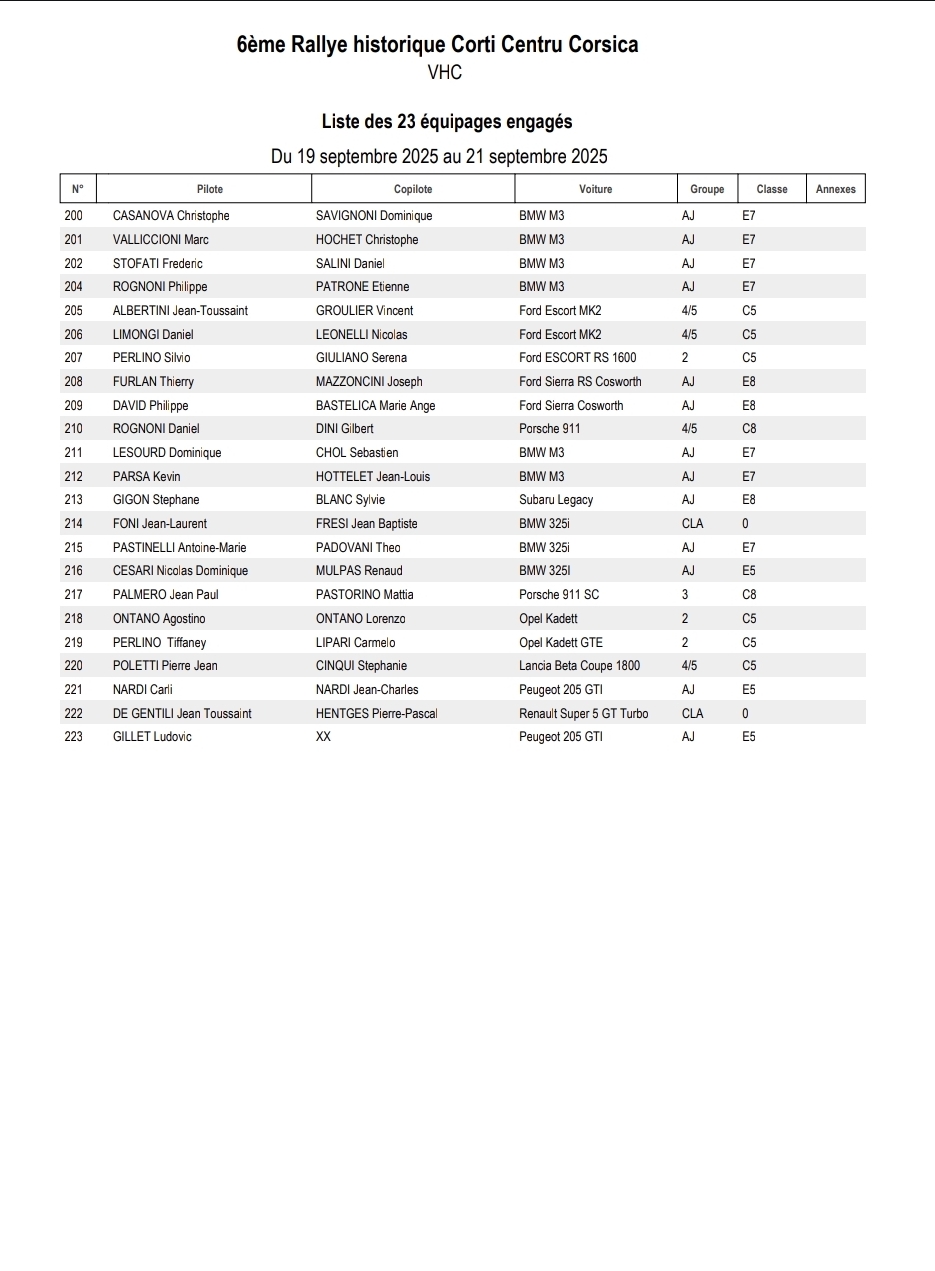 6ème Rallye historique Corti Centru Corsica
VHC

Liste des 23 équipages engagés
Du 19 septembre 2025 au 21 septembre 2025

| N° | Pilote | Copilote | Voiture | Groupe | Classe | Annexes |
|---|---|---|---|---|---|---|
| 200 | CASANOVA Christophe | SAVIGNONI Dominique | BMW M3 | AJ | E7 | |
| 201 | VALLICCIONI Marc | HOCHET Christophe | BMW M3 | AJ | E7 | |
| 202 | STOFATI Frederic | SALINI Daniel | BMW M3 | AJ | E7 | |
| 204 | ROGNONI Philippe | PATRONE Etienne | BMW M3 | AJ | E7 | |
| 205 | ALBERTINI Jean-Toussaint | GROULIER Vincent | Ford Escort MK2 | 4/5 | C5 | |
| 206 | LIMONGI Daniel | LEONELLI Nicolas | Ford Escort MK2 | 4/5 | C5 | |
| 207 | PERLINO Silvio | GIULIANO Serena | Ford ESCORT RS 1600 | 2 | C5 | |
| 208 | FURLAN Thierry | MAZZONCINI Joseph | Ford Sierra RS Cosworth | AJ | E8 | |
| 209 | DAVID Philippe | BASTELICA Marie Ange | Ford Sierra Cosworth | AJ | E8 | |
| 210 | ROGNONI Daniel | DINI Gilbert | Porsche 911 | 4/5 | C8 | |
| 211 | LESOURD Dominique | CHOL Sebastien | BMW M3 | AJ | E7 | |
| 212 | PARSA Kevin | HOTTELET Jean-Louis | BMW M3 | AJ | E7 | |
| 213 | GIGON Stephane | BLANC Sylvie | Subaru Legacy | AJ | E8 | |
| 214 | FONI Jean-Laurent | FRESI Jean Baptiste | BMW 325i | CLA | 0 | |
| 215 | PASTINELLI Antoine-Marie | PADOVANI Theo | BMW 325i | AJ | E7 | |
| 216 | CESARI Nicolas Dominique | MULPAS Renaud | BMW 325I | AJ | E5 | |
| 217 | PALMERO Jean Paul | PASTORINO Mattia | Porsche 911 SC | 3 | C8 | |
| 218 | ONTANO Agostino | ONTANO Lorenzo | Opel Kadett | 2 | C5 | |
| 219 | PERLINO Tiffaney | LIPARI Carmelo | Opel Kadett GTE | 2 | C5 | |
| 220 | POLETTI Pierre Jean | CINQUI Stephanie | Lancia Beta Coupe 1800 | 4/5 | C5 | |
| 221 | NARDI Carli | NARDI Jean-Charles | Peugeot 205 GTI | AJ | E5 | |
| 222 | DE GENTILI Jean Toussaint | HENTGES Pierre-Pascal | Renault Super 5 GT Turbo | CLA | 0 | |
| 223 | GILLET Ludovic | XX | Peugeot 205 GTI | AJ | E5 | |